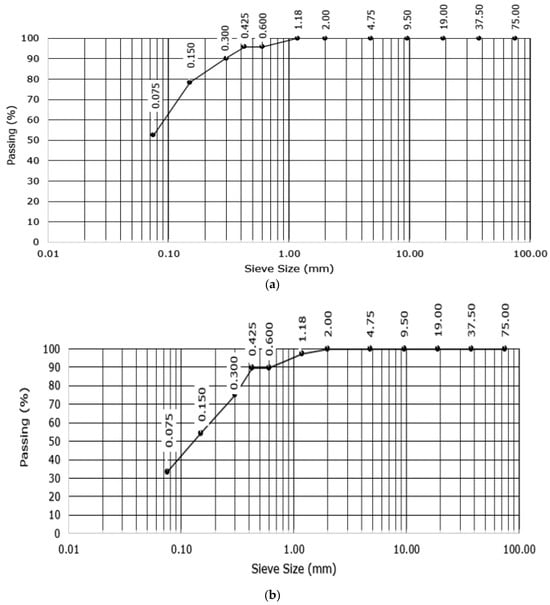 0.075
0.150
0.300
0.425
0.600
1.18
2.00
4.75
9.50
19.00
37.50
75.00

Passing (%)
100
90
80
70
60
50
40
30
20
10
0

0.01
0.10
1.00
10.00
100.00
Sieve Size (mm)
(a)

0.075
0.150
0.300
0.425
0.600
1.18
2.00
4.75
9.50
19.00
37.50
75.00

Passing (%)
100
90
80
70
60
50
40
30
20
10
0

0.01
0.10
1.00
10.00
100.00
Sieve Size (mm)
(b)